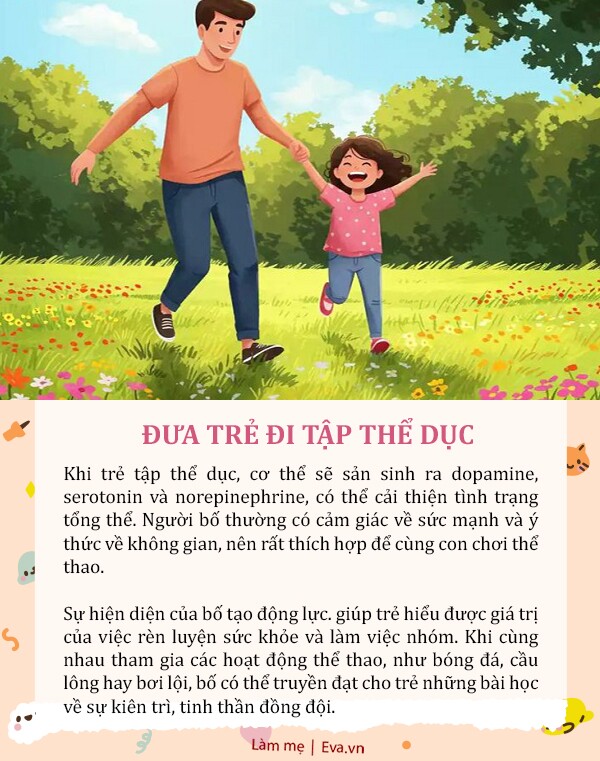 ĐƯA TRẺ ĐI TẬP THỂ DỤC

Khi trẻ tập thể dục, cơ thể sẽ sản sinh ra dopamine, serotonin và norepinephrine, có thể cải thiện tình trạng tổng thể. Người bố thường có cảm giác về sức mạnh và ý thức về không gian, nên rất thích hợp để cùng con chơi thể thao.

Sự hiện diện của bố tạo động lực. giúp trẻ hiểu được giá trị của việc rèn luyện sức khỏe và làm việc nhóm. Khi cùng nhau tham gia các hoạt động thể thao, như bóng đá, cầu lông hay bơi lội, bố có thể truyền đạt cho trẻ những bài học về sự kiên trì, tinh thần đồng đội.

Làm mẹ | Eva.vn